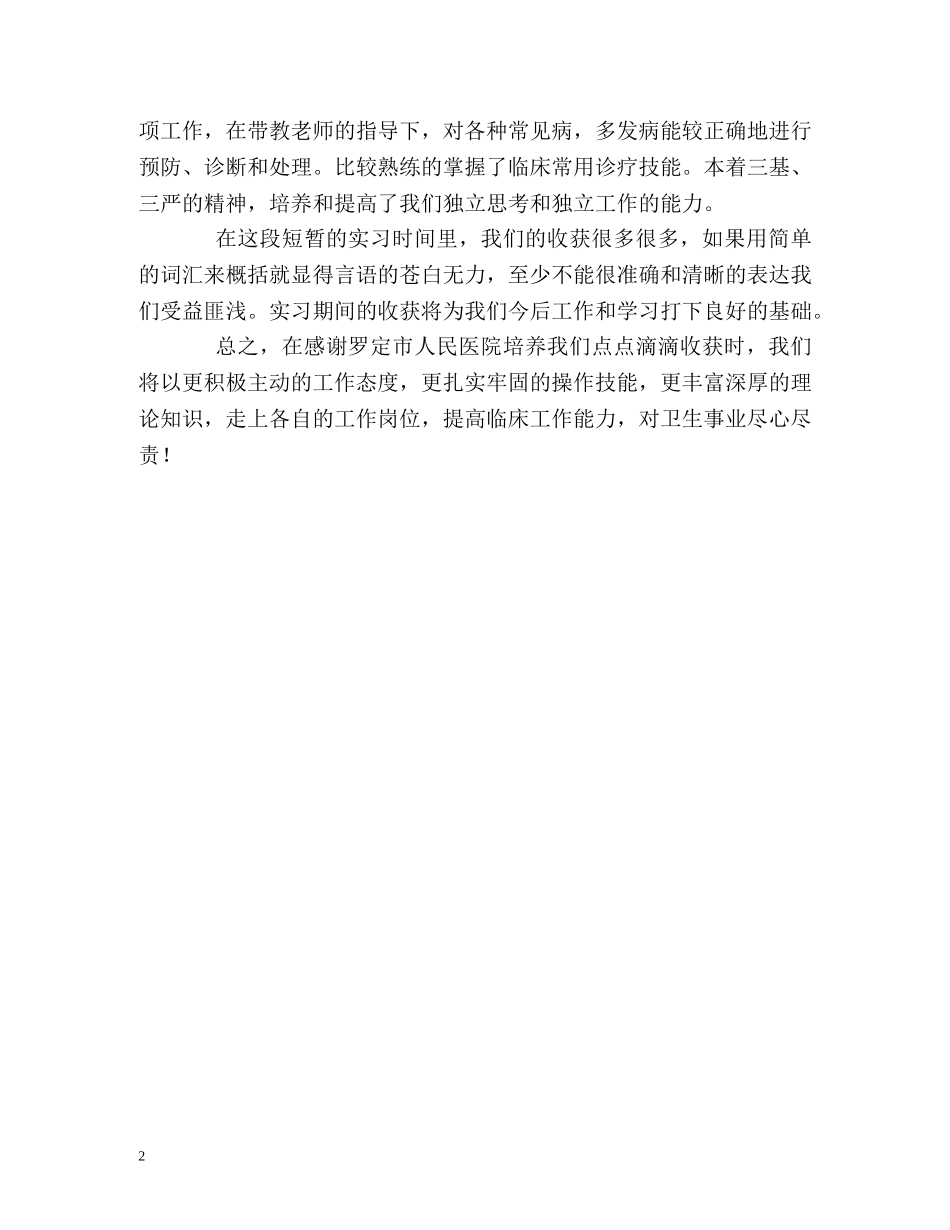 项工作，在带教老师的指导下，对各种常见病，多发病能较正确地进行预防、诊断和处理。比较熟练的掌握了临床常用诊疗技能。本着三基、三严的精神，培养和提高了我们独立思考和独立工作的能力。

在这段短暂的实习时间里，我们的收获很多很多，如果用简单的词汇来概括就显得言语的苍白无力，至少不能很准确和清晰的表达我们受益匪浅。实习期间的收获将为我们今后工作和学习打下良好的基础。

总之，在感谢罗定市人民医院培养我们点点滴滴收获时，我们将以更积极主动的工作态度，更扎实牢固的操作技能，更丰富深厚的理论知识，走上各自的工作岗位，提高临床工作能力，对卫生事业尽心尽责！

2